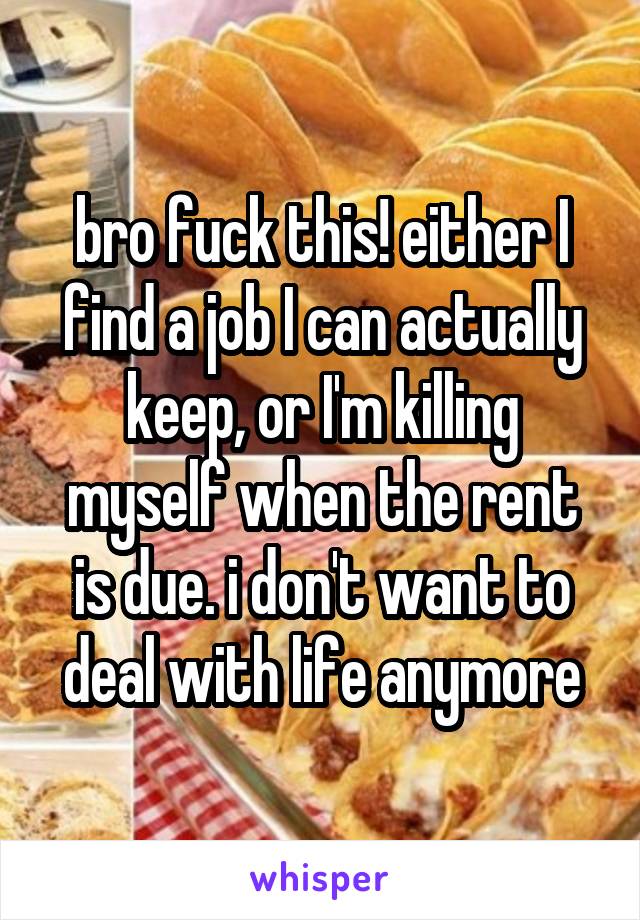 bro fuck this! either I find a job I can actually keep, or I'm killing myself when the rent is due. i don't want to deal with life anymore

whisper